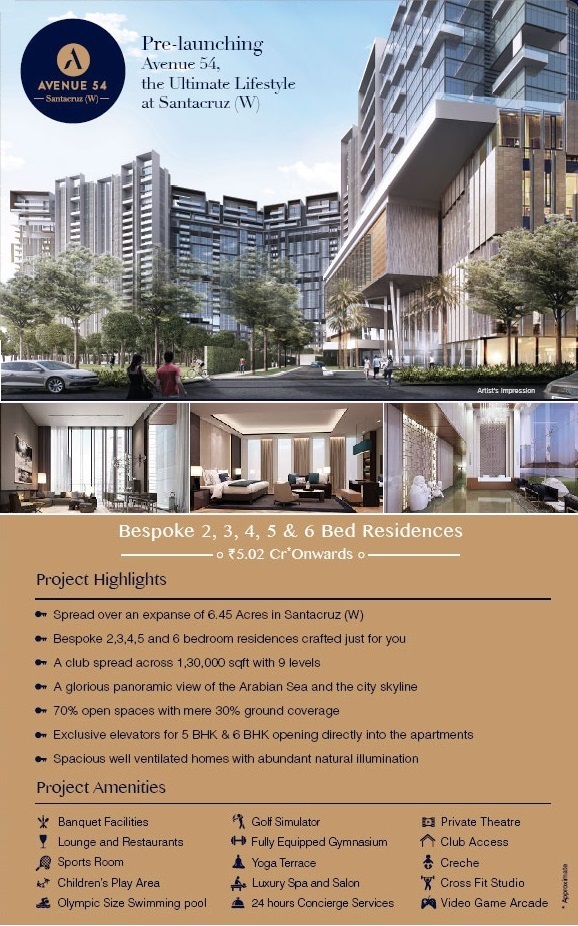 AVENUE 54
Santacruz (W)

Pre-launching
Avenue 54,
the Ultimate Lifestyle
at Santacruz (W)

Artist's Impression

Bespoke 2, 3, 4, 5 & 6 Bed Residences
₹5.02 Cr*Onwards

Project Highlights

Spread over an expanse of 6.45 Acres in Santacruz (W)
Bespoke 2,3,4,5 and 6 bedroom residences crafted just for you
A club spread across 1,30,000 sqft with 9 levels
A glorious panoramic view of the Arabian Sea and the city skyline
70% open spaces with mere 30% ground coverage
Exclusive elevators for 5 BHK & 6 BHK opening directly into the apartments
Spacious well ventilated homes with abundant natural illumination

Project Amenities

Banquet Facilities
Lounge and Restaurants
Sports Room
Children's Play Area
Olympic Size Swimming pool

Golf Simulator
Fully Equipped Gymnasium
Yoga Terrace
Luxury Spa and Salon
24 hours Concierge Services

Private Theatre
Club Access
Creche
Cross Fit Studio
Video Game Arcade

*Approximate